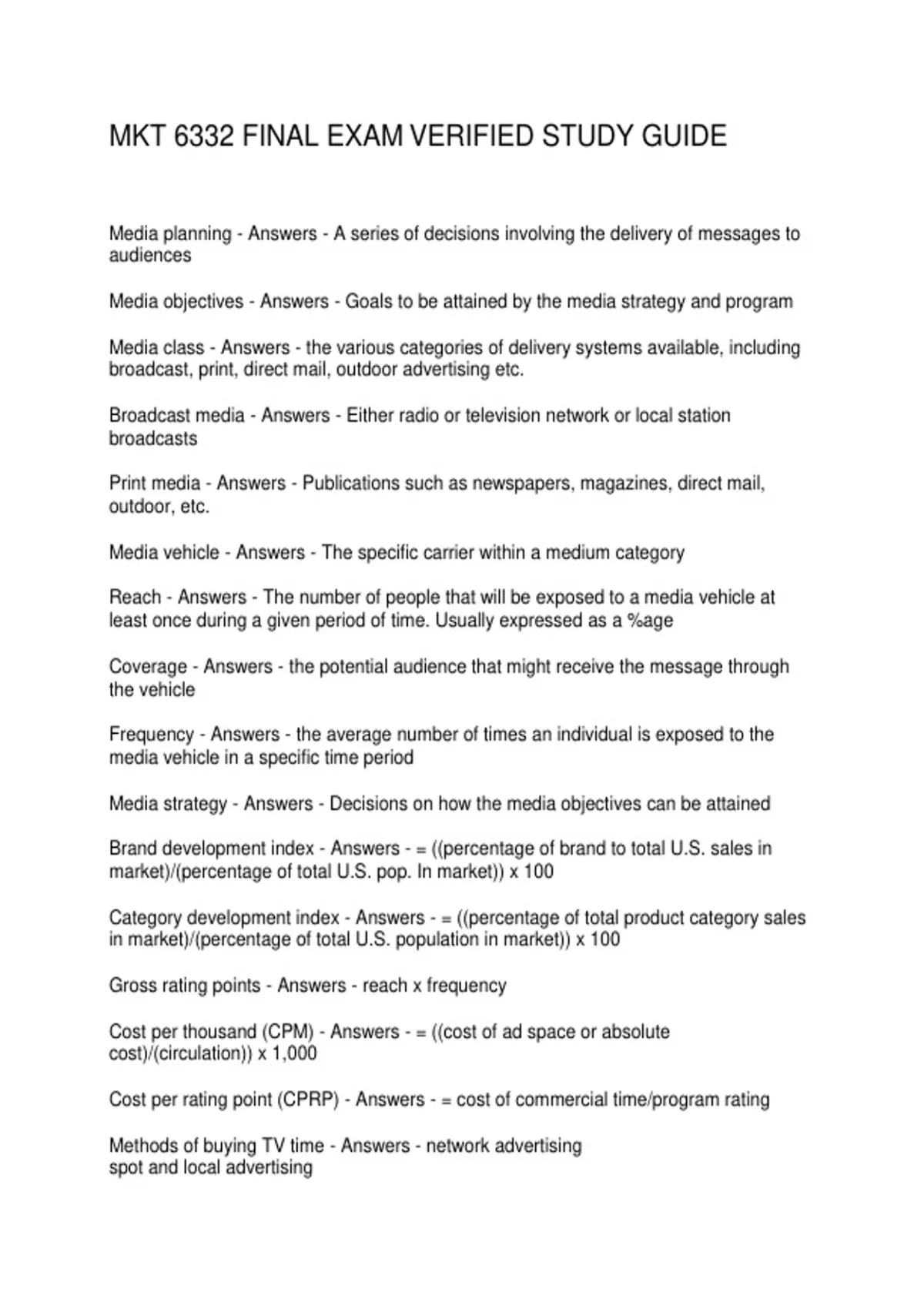 MKT 6332 FINAL EXAM VERIFIED STUDY GUIDE

Media planning - Answers - A series of decisions involving the delivery of messages to audiences

Media objectives - Answers - Goals to be attained by the media strategy and program

Media class - Answers - the various categories of delivery systems available, including broadcast, print, direct mail, outdoor advertising etc.

Broadcast media - Answers - Either radio or television network or local station broadcasts

Print media - Answers - Publications such as newspapers, magazines, direct mail, outdoor, etc.

Media vehicle - Answers - The specific carrier within a medium category

Reach - Answers - The number of people that will be exposed to a media vehicle at least once during a given period of time. Usually expressed as a %age

Coverage - Answers - the potential audience that might receive the message through the vehicle

Frequency - Answers - the average number of times an individual is exposed to the media vehicle in a specific time period

Media strategy - Answers - Decisions on how the media objectives can be attained

Brand development index - Answers - = ((percentage of brand to total U.S. sales in market)/(percentage of total U.S. pop. In market)) x 100

Category development index - Answers - = ((percentage of total product category sales in market)/(percentage of total U.S. population in market)) x 100

Gross rating points - Answers - reach x frequency

Cost per thousand (CPM) - Answers - = ((cost of ad space or absolute cost)/(circulation)) x 1,000

Cost per rating point (CPRP) - Answers - = cost of commercial time/program rating

Methods of buying TV time - Answers - network advertising
spot and local advertising